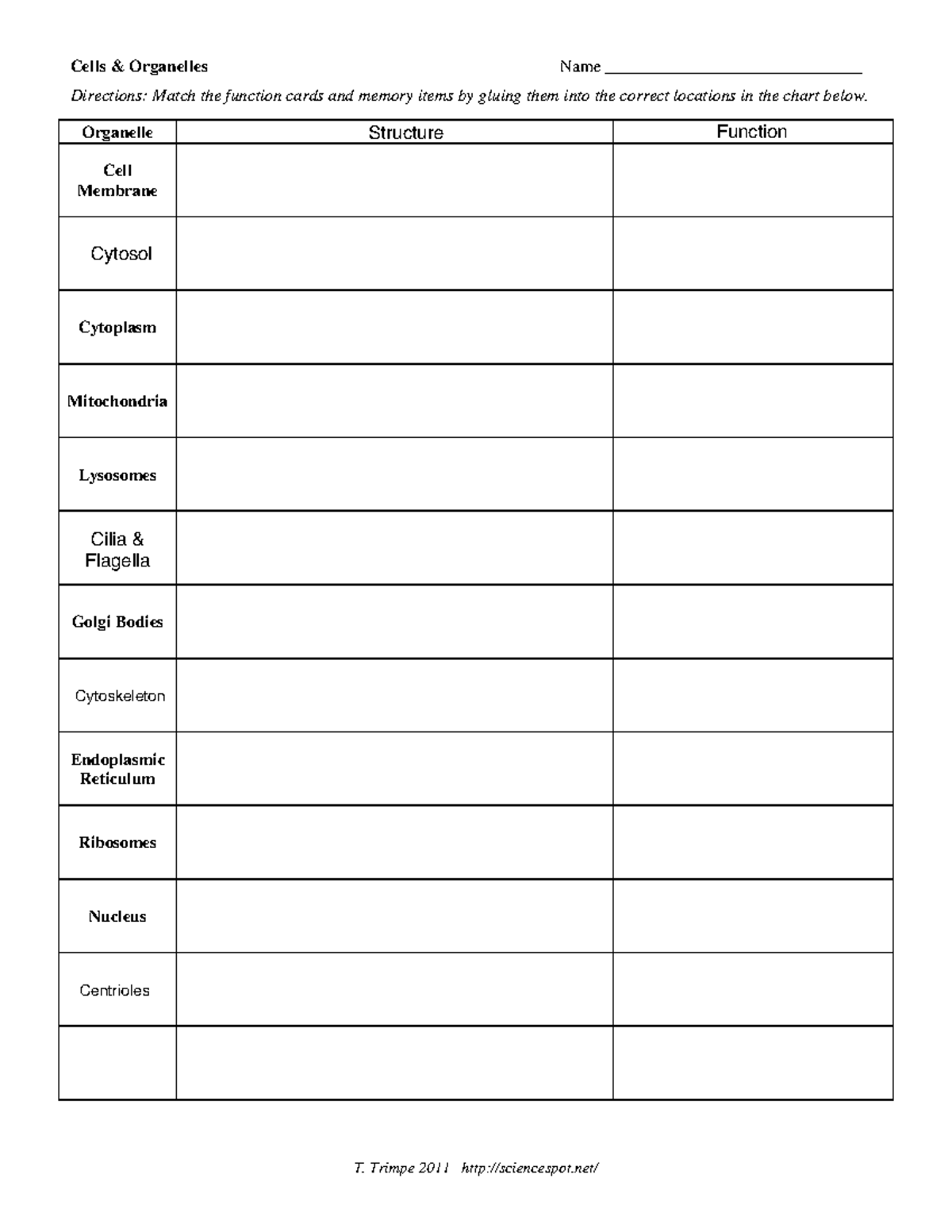 Cells & Organelles Name ____

Directions: Match the function cards and memory items by gluing them into the correct locations in the chart below.

| Organelle | Structure | Function |
|---|---|---|
| Cell Membrane | | |
| Cytosol | | |
| Cytoplasm | | |
| Mitochondria | | |
| Lysosomes | | |
| Cilia & Flagella | | |
| Golgi Bodies | | |
| Cytoskeleton | | |
| Endoplasmic Reticulum | | |
| Ribosomes | | |
| Nucleus | | |
| Centrioles | | |
| | | |

T. Trimpe 2011 http://sciencespot.net/